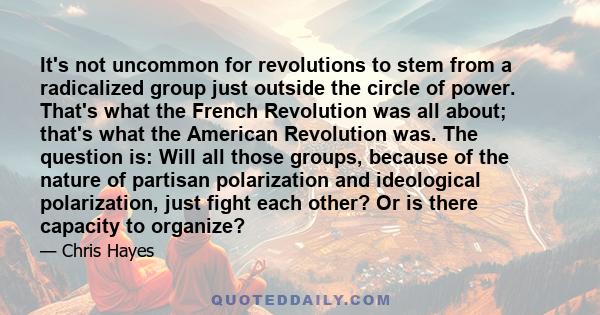 It's not uncommon for revolutions to stem from a radicalized group just outside the circle of power. That's what the French Revolution was all about; that's what the American Revolution was. The question is: Will all those groups, because of the nature of partisan polarization and ideological polarization, just fight each other? Or is there capacity to organize?

— Chris Hayes

QUOTEDDAILY.COM